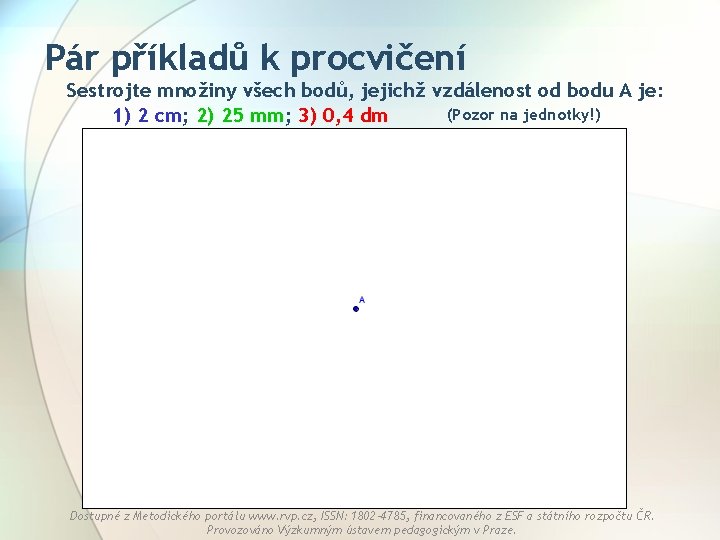 Pár příkladů k procvičení

Sestrojte množiny všech bodů, jejichž vzdálenost od bodu A je:

1) 2 cm; 2) 25 mm; 3) 0,4 dm (Pozor na jednotky!)

A

Dostupné z Metodického portálu www.rvp.cz, ISSN: 1802-4785, financovaného z ESF a státního rozpočtu ČR. Provozováno Výzkumným ústavem pedagogickým v Praze.